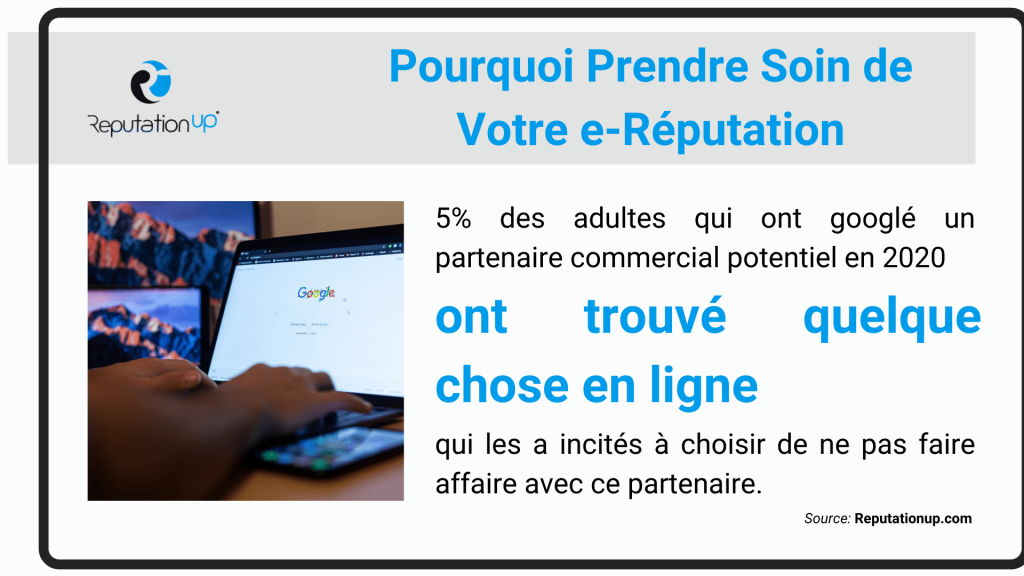 ReputationUP

Pourquoi Prendre Soin de Votre e-Réputation

Google

5% des adultes qui ont googlé un partenaire commercial potentiel en 2020

ont trouvé quelque chose en ligne

qui les a incités à choisir de ne pas faire affaire avec ce partenaire.

Source: Reputationup.com